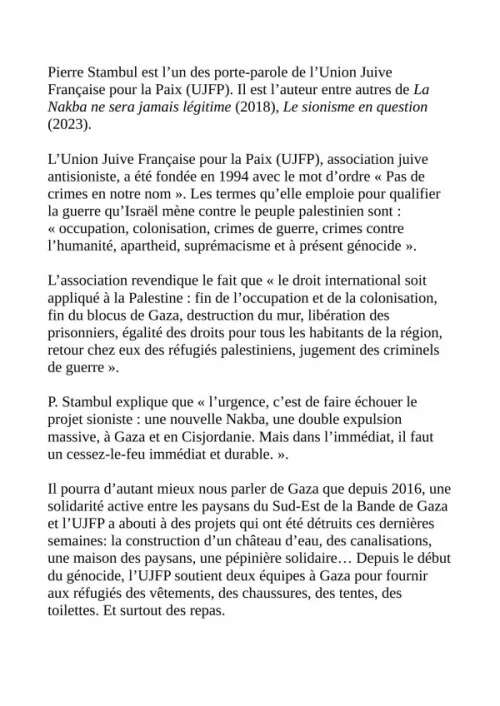 Pierre Stambul est l’un des porte-parole de l’Union Juive Française pour la Paix (UJFP). Il est l’auteur entre autres de La Nakba ne sera jamais légitime (2018), Le sionisme en question (2023).

L’Union Juive Française pour la Paix (UJFP), association juive antisioniste, a été fondée en 1994 avec le mot d’ordre « Pas de crimes en notre nom ». Les termes qu’elle emploie pour qualifier la guerre qu’Israël mène contre le peuple palestinien sont : « occupation, colonisation, crimes de guerre, crimes contre l’humanité, apartheid, suprémacisme et à présent génocide ».

L’association revendique le fait que « le droit international soit appliqué à la Palestine : fin de l’occupation et de la colonisation, fin du blocus de Gaza, destruction du mur, libération des prisonniers, égalité des droits pour tous les habitants de la région, retour chez eux des réfugiés palestiniens, jugement des criminels de guerre ».

P. Stambul explique que « l’urgence, c’est de faire échouer le projet sioniste : une nouvelle Nakba, une double expulsion massive, à Gaza et en Cisjordanie. Mais dans l’immédiat, il faut un cessez-le-feu immédiat et durable. ».

Il pourra d’autant mieux nous parler de Gaza que depuis 2016, une solidarité active entre les paysans du Sud-Est de la Bande de Gaza et l’UJFP a abouti à des projets qui ont été détruits ces dernières semaines: la construction d’un château d’eau, des canalisations, une maison des paysans, une pépinière solidaire… Depuis le début du génocide, l’UJFP soutient deux équipes à Gaza pour fournir aux réfugiés des vêtements, des chaussures, des tentes, des toilettes. Et surtout des repas.